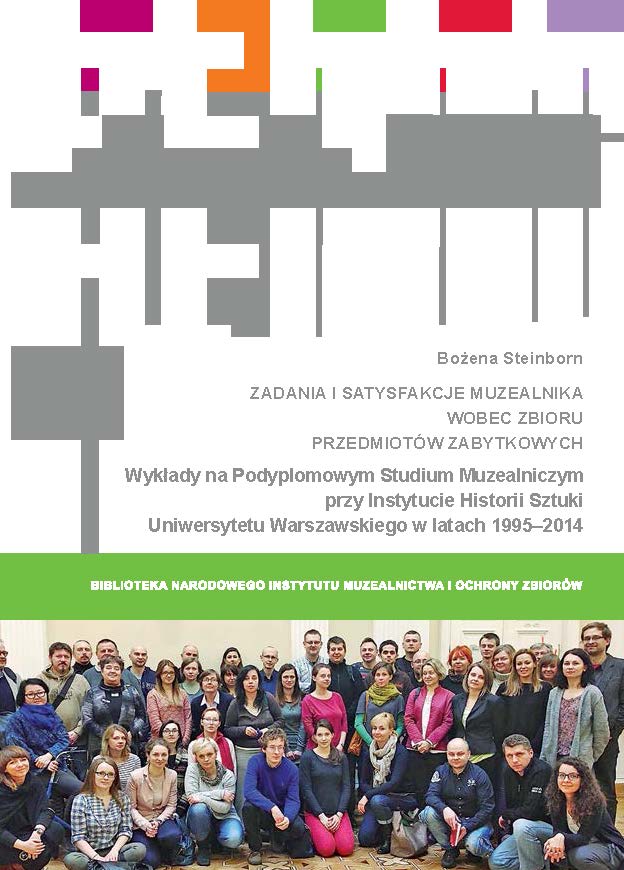 Bożena Steinborn

ZADANIA I SATYSFAKCJE MUZEALNIKA WOBEC ZBIORU PRZEDMIOTÓW ZABYTKOWYCH

Wykłady na Podyplomowym Studium Muzealniczym przy Instytucie Historii Sztuki Uniwersytetu Warszawskiego w latach 1995–2014

BIBLIOTEKA NARODOWEGO INSTYTUTU MUZEALNICTWA I OCHRONY ZBIORÓW